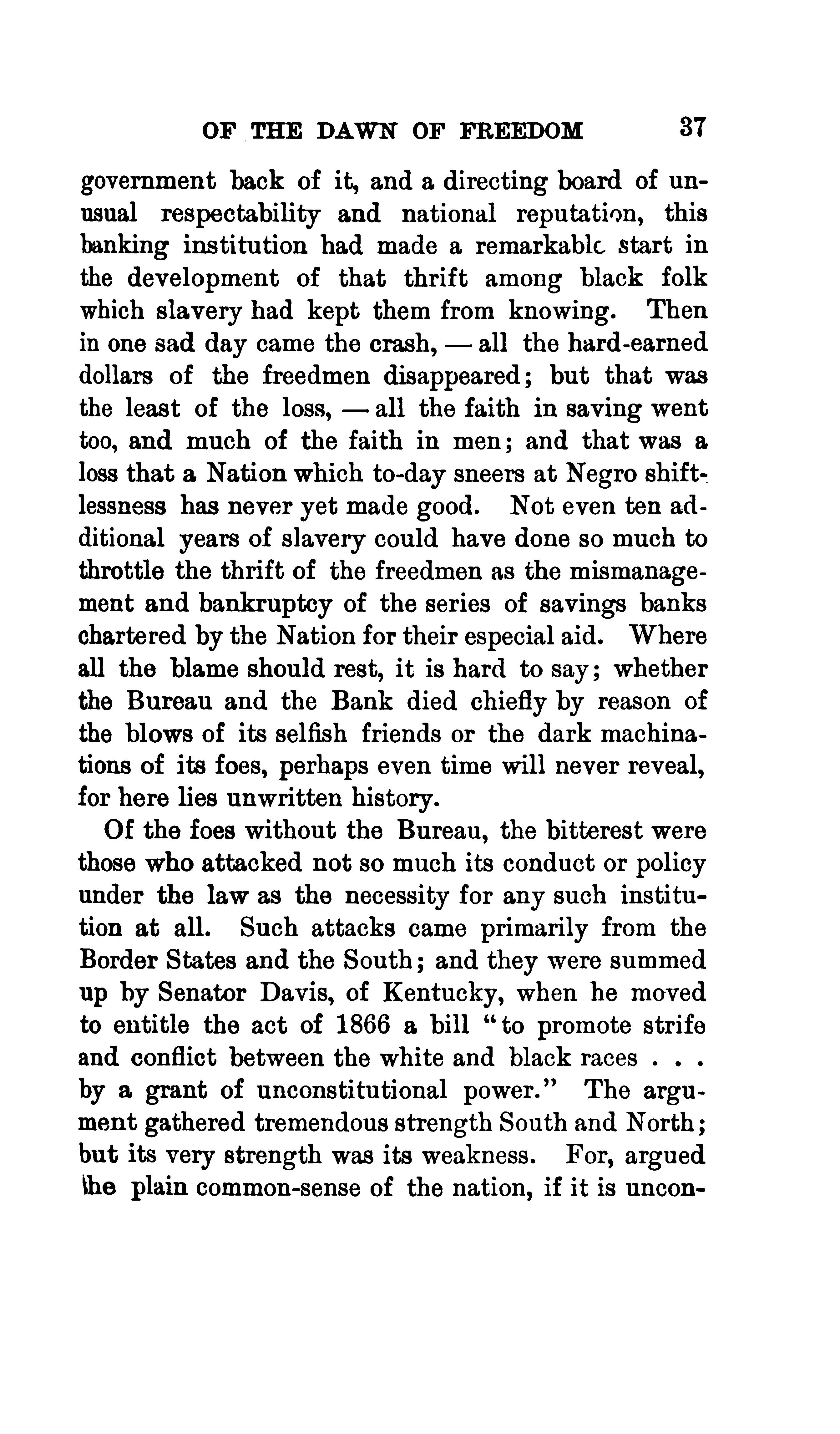 OF THE DAWN OF FREEDOM 37

government back of it, and a directing board of unusual respectability and national reputation, this banking institution had made a remarkable start in the development of that thrift among black folk which slavery had kept them from knowing. Then in one sad day came the crash, — all the hard-earned dollars of the freedmen disappeared; but that was the least of the loss, — all the faith in saving went too, and much of the faith in men; and that was a loss that a Nation which to-day sneers at Negro shiftlessness has never yet made good. Not even ten additional years of slavery could have done so much to throttle the thrift of the freedmen as the mismanagement and bankruptcy of the series of savings banks chartered by the Nation for their especial aid. Where all the blame should rest, it is hard to say; whether the Bureau and the Bank died chiefly by reason of the blows of its selfish friends or the dark machinations of its foes, perhaps even time will never reveal, for here lies unwritten history.

Of the foes without the Bureau, the bitterest were those who attacked not so much its conduct or policy under the law as the necessity for any such institution at all. Such attacks came primarily from the Border States and the South; and they were summed up by Senator Davis, of Kentucky, when he moved to entitle the act of 1866 a bill "to promote strife and conflict between the white and black races . . . by a grant of unconstitutional power." The argument gathered tremendous strength South and North; but its very strength was its weakness. For, argued the plain common-sense of the nation, if it is uncon-